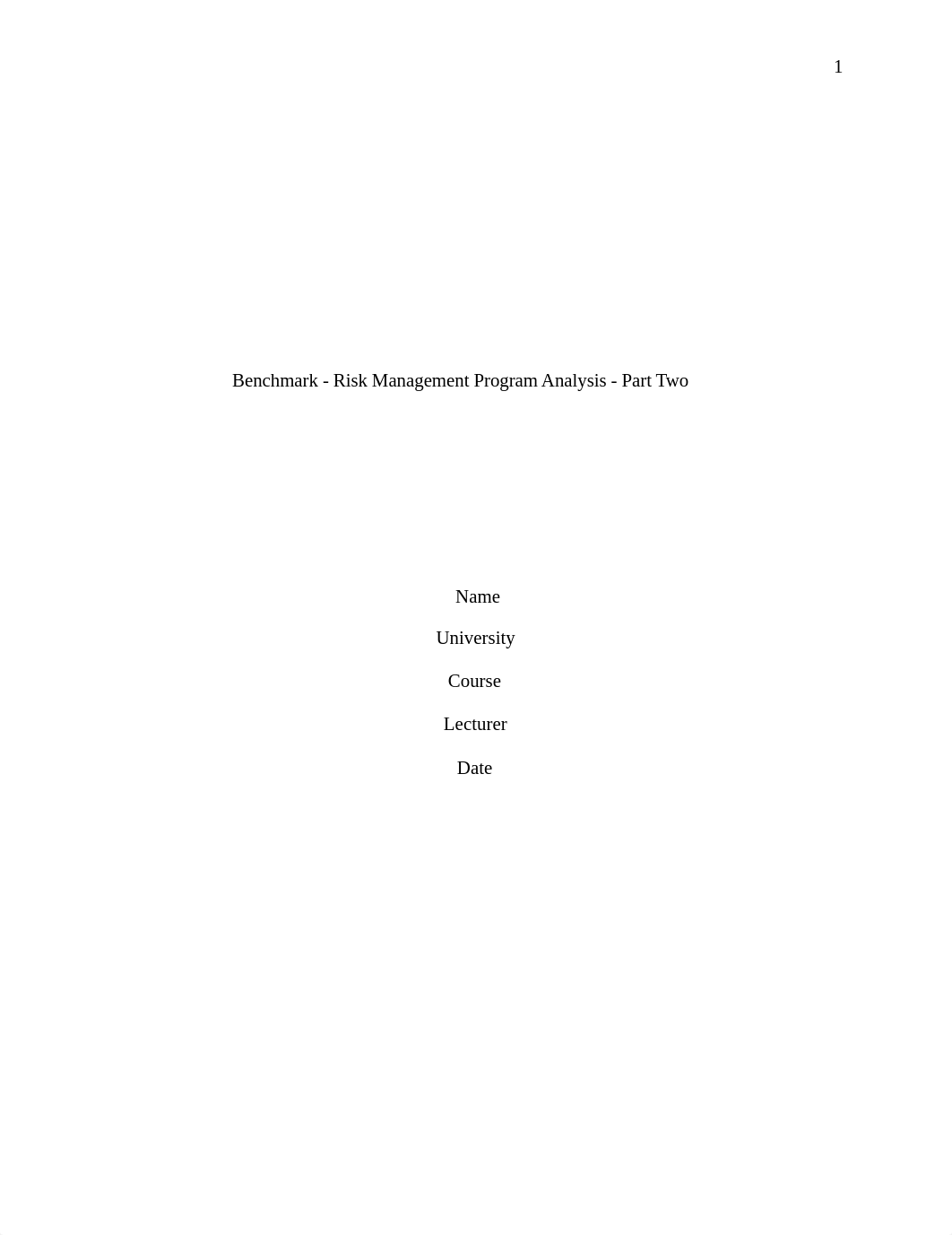 1

Benchmark - Risk Management Program Analysis - Part Two

Name

University

Course

Lecturer

Date